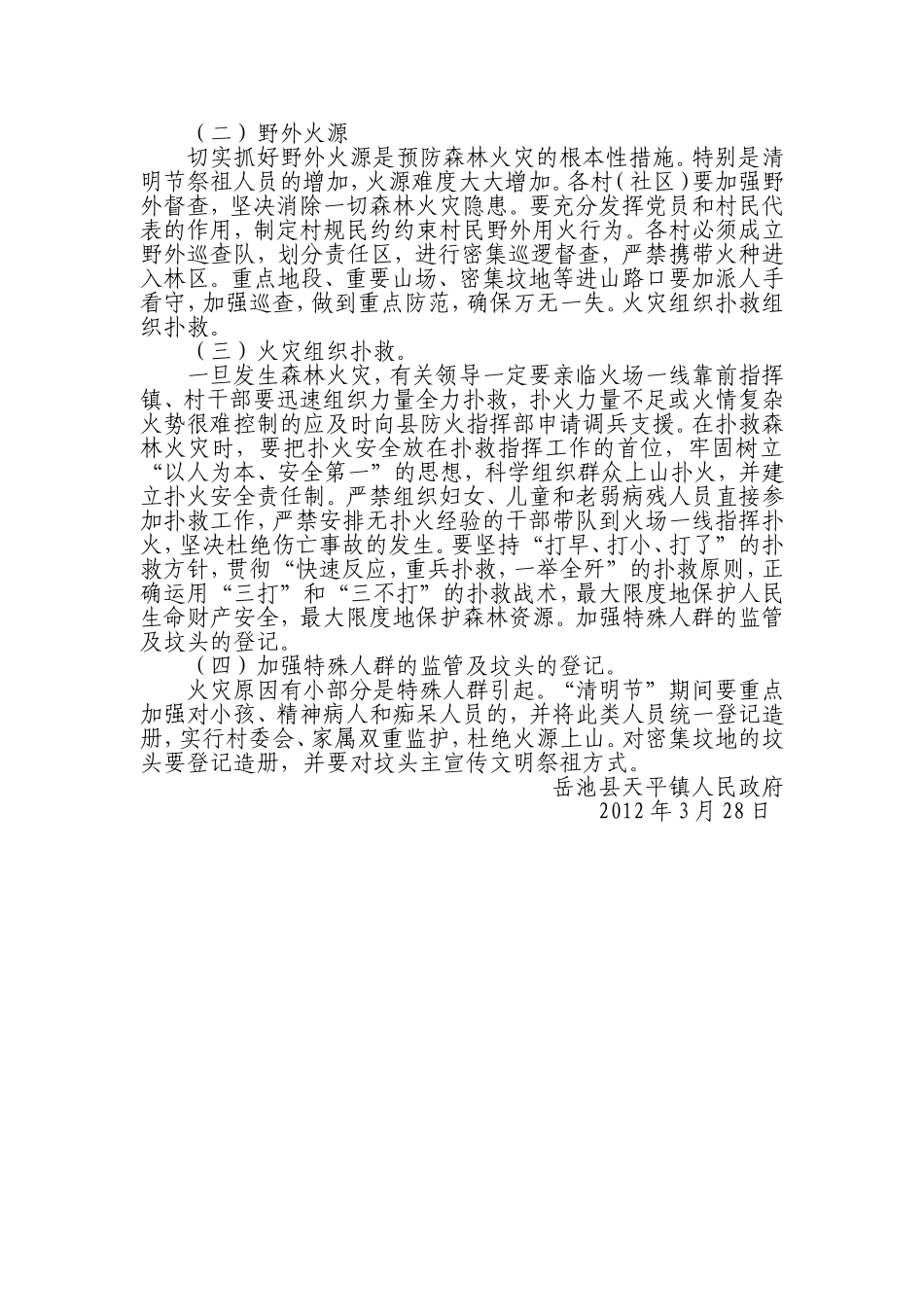 （二）野外火源

切实抓好野外火源是预防森林火灾的根本性措施。特别是清明节祭祖人员的增加，火源难度大大增加。各村（社区）要加强野外督查，坚决消除一切森林火灾隐患。要充分发挥党员和村民代表的作用，制定村规民约约束村民野外用火行为。各村必须成立野外巡查队，划分责任区，进行密集巡逻督查，严禁携带火种进入林区。重点地段、重要山场、密集坟地等进山路口要加派人手看守，加强巡查，做到重点防范，确保万无一失。火灾组织扑救组织扑救。

（三）火灾组织扑救。

一旦发生森林火灾，有关领导一定要亲临火场一线靠前指挥镇、村干部要迅速组织力量全力扑救，扑火力量不足或火情复杂火势很难控制的应及时向县防火指挥部申请调兵支援。在扑救森林火灾时，要把扑火安全放在扑救指挥工作的首位，牢固树立“以人为本、安全第一”的思想，科学组织群众上山扑火，并建立扑火安全责任制。严禁组织妇女、儿童和老弱病残人员直接参加扑救工作，严禁安排无扑火经验的干部带队到火场一线指挥扑火，坚决杜绝伤亡事故的发生。要坚持“打早、打小、打了”的扑救方针，贯彻“快速反应，重兵扑救，一举全歼”的扑救原则，正确运用“三打”和“三不打”的扑救战术，最大限度地保护人民生命财产安全，最大限度地保护森林资源。加强特殊人群的监管及坟头的登记。

（四）加强特殊人群的监管及坟头的登记。

火灾原因有小部分是特殊人群引起。“清明节”期间要重点加强对小孩、精神病人和痴呆人员的，并将此类人员统一登记造册，实行村委会、家属双重监护，杜绝火源上山。对密集坟地的坟头要登记造册，并要对坟头主宣传文明祭祖方式。

岳池县天平镇人民政府
2012 年 3 月 28 日